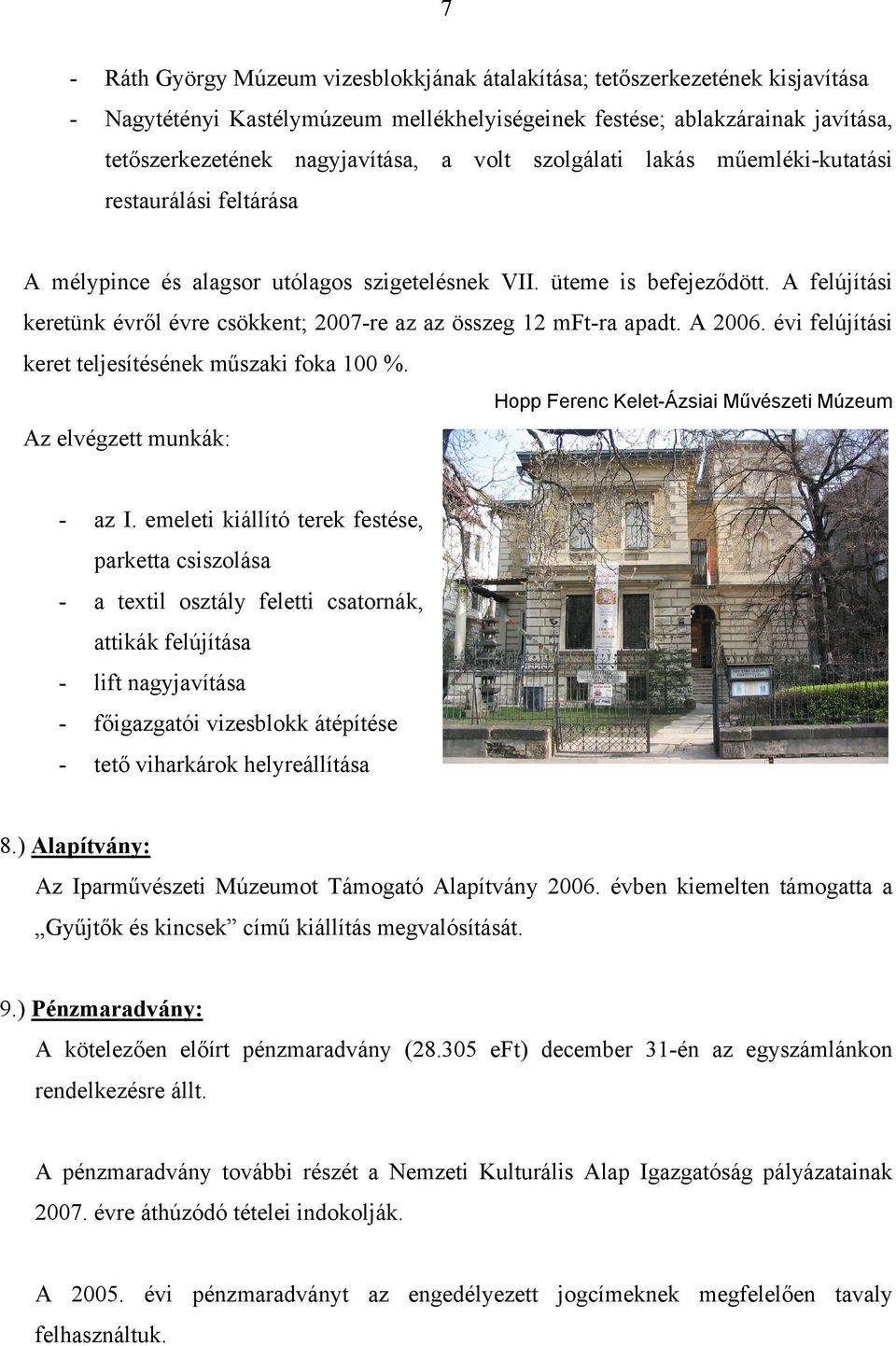 7

- Ráth György Múzeum vizesblokkjának átalakítása; tetőszerkezetének kisjavítása
- Nagytétényi Kastélymúzeum mellékhelyiségeinek festése; ablakzárainak javítása, tetőszerkezetének nagyjavítása, a volt szolgálati lakás műemléki-kutatási restaurálási feltárása

A mélypince és alagsor utólagos szigetelésnek VII. üteme is befejeződött. A felújítási keretünk évről évre csökkent; 2007-re az az összeg 12 mFt-ra apadt. A 2006. évi felújítási keret teljesítésének műszaki foka 100 %.

Hopp Ferenc Kelet-Ázsiai Művészeti Múzeum

Az elvégzett munkák:

- az I. emeleti kiállító terek festése, parketta csiszolása
- a textil osztály feletti csatornák, attikák felújítása
- lift nagyjavítása
- főigazgatói vizesblokk átépítése
- tető viharkárok helyreállítása

8.) Alapítvány:
Az Iparművészeti Múzeumot Támogató Alapítvány 2006. évben kiemelten támogatta a „Gyűjtők és kincsek” című kiállítás megvalósítását.

9.) Pénzmaradvány:
A kötelezően előírt pénzmaradvány (28.305 eFt) december 31-én az egyszámlánkon rendelkezésre állt.

A pénzmaradvány további részét a Nemzeti Kulturális Alap Igazgatóság pályázatainak 2007. évre áthúzódó tételei indokolják.

A 2005. évi pénzmaradványt az engedélyezett jogcímeknek megfelelően tavaly felhasználtuk.